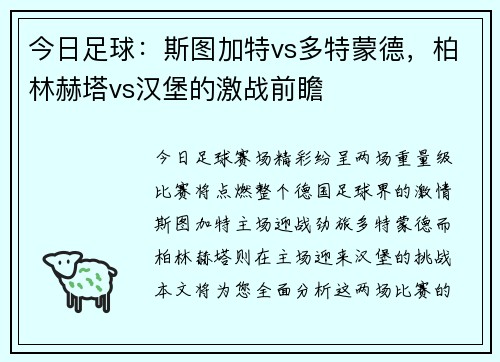 今日足球：斯图加特vs多特蒙德，柏林赫塔vs汉堡的激战前瞻

今日足球赛场精彩纷呈两场重量级比赛将点燃整个德国足球界的激情斯图加特主场迎战劲旅多特蒙德而柏林赫塔则在主场迎来汉堡的挑战本文将为您全面分析这两场比赛的